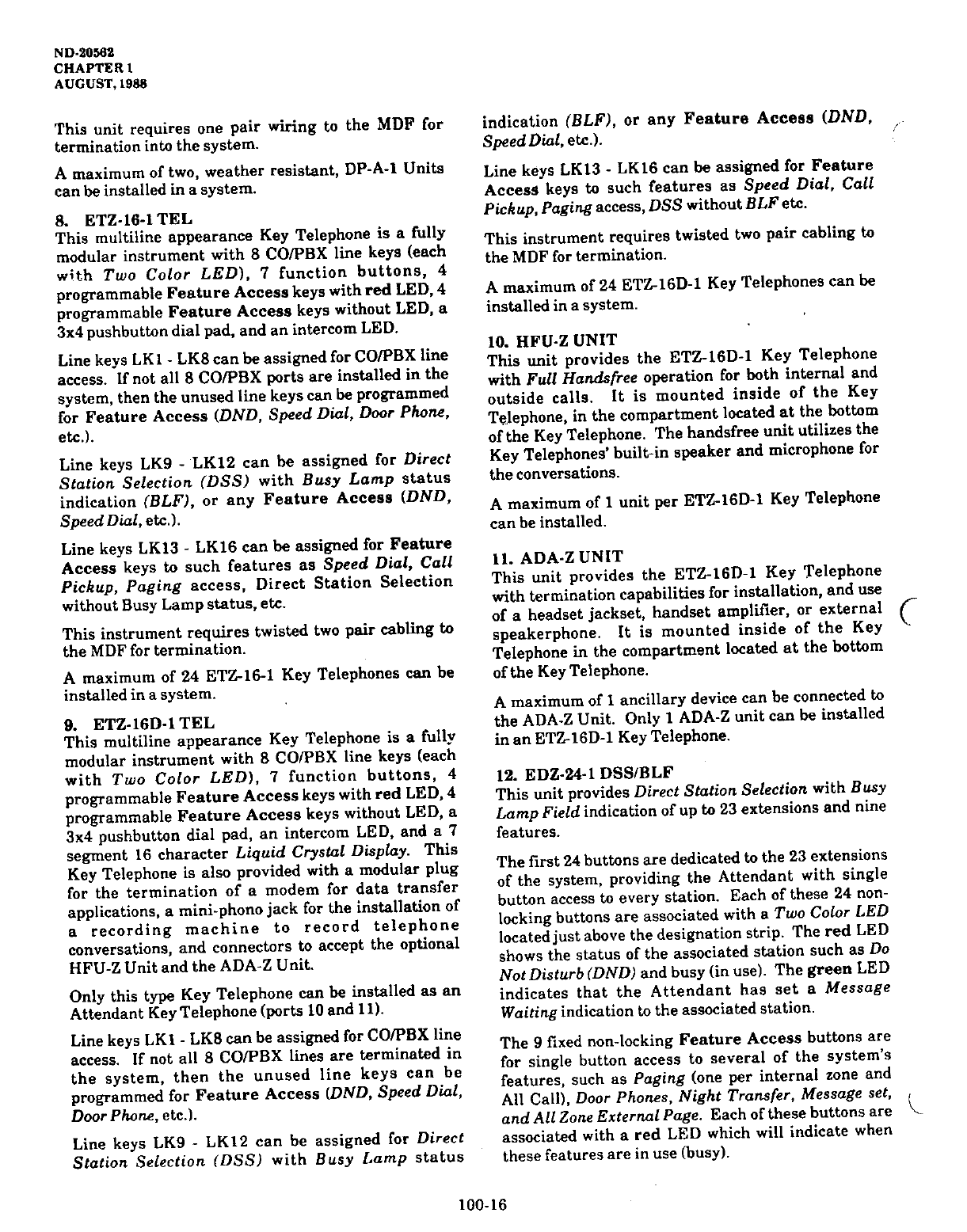 ND-20562
CHAPTER 1
AUGUST, 1988

This unit requires one pair wiring to the MDF for termination into the system.

A maximum of two, weather resistant, DP-A-1 Units can be installed in a system.

8. ETZ-16-1 TEL
This multiline appearance Key Telephone is a fully modular instrument with 8 CO/PBX line keys (each with Two Color LED), 7 function buttons, 4 programmable Feature Access keys with red LED, 4 programmable Feature Access keys without LED, a 3x4 pushbutton dial pad, and an intercom LED.

Line keys LK1 - LK8 can be assigned for CO/PBX line access. If not all 8 CO/PBX ports are installed in the system, then the unused line keys can be programmed for Feature Access (DND, Speed Dial, Door Phone, etc.).

Line keys LK9 - LK12 can be assigned for Direct Station Selection (DSS) with Busy Lamp status indication (BLF), or any Feature Access (DND, Speed Dial, etc.).

Line keys LK13 - LK16 can be assigned for Feature Access keys to such features as Speed Dial, Call Pickup, Paging access, Direct Station Selection without Busy Lamp status, etc.

This instrument requires twisted two pair cabling to the MDF for termination.

A maximum of 24 ETZ-16-1 Key Telephones can be installed in a system.

9. ETZ-16D-1 TEL
This multiline appearance Key Telephone is a fully modular instrument with 8 CO/PBX line keys (each with Two Color LED), 7 function buttons, 4 programmable Feature Access keys with red LED, 4 programmable Feature Access keys without LED, a 3x4 pushbutton dial pad, an intercom LED, and a 7 segment 16 character Liquid Crystal Display. This Key Telephone is also provided with a modular plug for the termination of a modem for data transfer applications, a mini-phono jack for the installation of a recording machine to record telephone conversations, and connectors to accept the optional HFU-Z Unit and the ADA-Z Unit.

Only this type Key Telephone can be installed as an Attendant Key Telephone (ports 10 and 11).

Line keys LK1 - LK8 can be assigned for CO/PBX line access. If not all 8 CO/PBX lines are terminated in the system, then the unused line keys can be programmed for Feature Access (DND, Speed Dial, Door Phone, etc.).

Line keys LK9 - LK12 can be assigned for Direct Station Selection (DSS) with Busy Lamp status indication (BLF), or any Feature Access (DND, Speed Dial, etc.).

Line keys LK13 - LK16 can be assigned for Feature Access keys to such features as Speed Dial, Call Pickup, Paging access, DSS without BLF etc.

This instrument requires twisted two pair cabling to the MDF for termination.

A maximum of 24 ETZ-16D-1 Key Telephones can be installed in a system.

10. HFU-Z UNIT
This unit provides the ETZ-16D-1 Key Telephone with Full Handsfree operation for both internal and outside calls. It is mounted inside of the Key Telephone, in the compartment located at the bottom of the Key Telephone. The handsfree unit utilizes the Key Telephones' built-in speaker and microphone for the conversations.

A maximum of 1 unit per ETZ-16D-1 Key Telephone can be installed.

11. ADA-Z UNIT
This unit provides the ETZ-16D-1 Key Telephone with termination capabilities for installation, and use of a headset jackset, handset amplifier, or external speakerphone. It is mounted inside of the Key Telephone in the compartment located at the bottom of the Key Telephone.

A maximum of 1 ancillary device can be connected to the ADA-Z Unit. Only 1 ADA-Z unit can be installed in an ETZ-16D-1 Key Telephone.

12. EDZ-24-1 DSS/BLF
This unit provides Direct Station Selection with Busy Lamp Field indication of up to 23 extensions and nine features.

The first 24 buttons are dedicated to the 23 extensions of the system, providing the Attendant with single button access to every station. Each of these 24 non-locking buttons are associated with a Two Color LED located just above the designation strip. The red LED shows the status of the associated station such as Do Not Disturb (DND) and busy (in use). The green LED indicates that the Attendant has set a Message Waiting indication to the associated station.

The 9 fixed non-locking Feature Access buttons are for single button access to several of the system's features, such as Paging (one per internal zone and All Call), Door Phones, Night Transfer, Message set, and All Zone External Page. Each of these buttons are associated with a red LED which will indicate when these features are in use (busy).

100-16